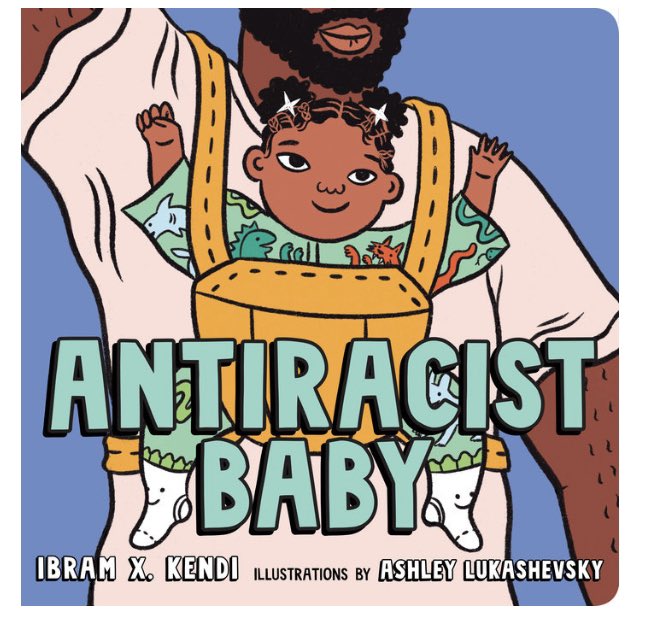 ANTIRACIST BABY

IBRAM X. KENDI ILLUSTRATIONS BY ASHLEY LUKASHEVSKY